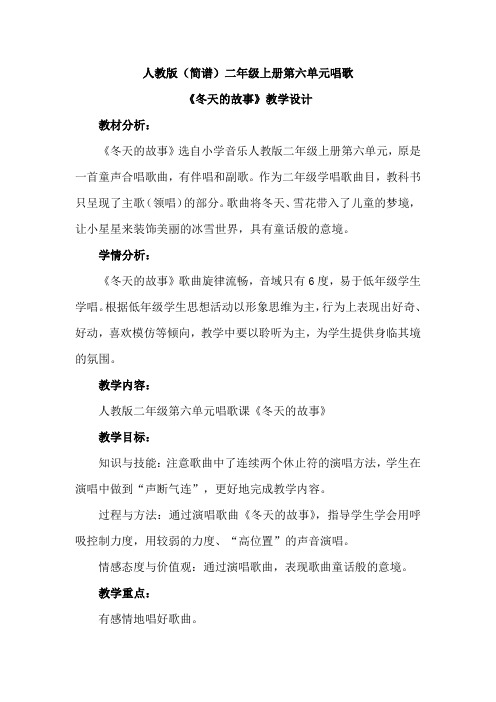 人教版（简谱）二年级上册第六单元唱歌

《冬天的故事》教学设计

教材分析：

《冬天的故事》选自小学音乐人教版二年级上册第六单元，原是一首童声合唱歌曲，有伴唱和副歌。作为二年级学唱歌曲目，教科书只呈现了主歌（领唱）的部分。歌曲将冬天、雪花带入了儿童的梦境，让小星星来装饰美丽的冰雪世界，具有童话般的意境。

学情分析：

《冬天的故事》歌曲旋律流畅，音域只有6度，易于低年级学生学唱。根据低年级学生思想活动以形象思维为主，行为上表现出好奇、好动，喜欢模仿等倾向，教学中要以聆听为主，为学生提供身临其境的氛围。

教学内容：

人教版二年级第六单元唱歌课《冬天的故事》

教学目标：

知识与技能：注意歌曲中了连续两个休止符的演唱方法，学生在演唱中做到“声断气连”，更好地完成教学内容。

过程与方法：通过演唱歌曲《冬天的故事》，指导学生学会用呼吸控制力度，用较弱的力度、“高位置”的声音演唱。

情感态度与价值观：通过演唱歌曲，表现歌曲童话般的意境。

教学重点：

有感情地唱好歌曲。